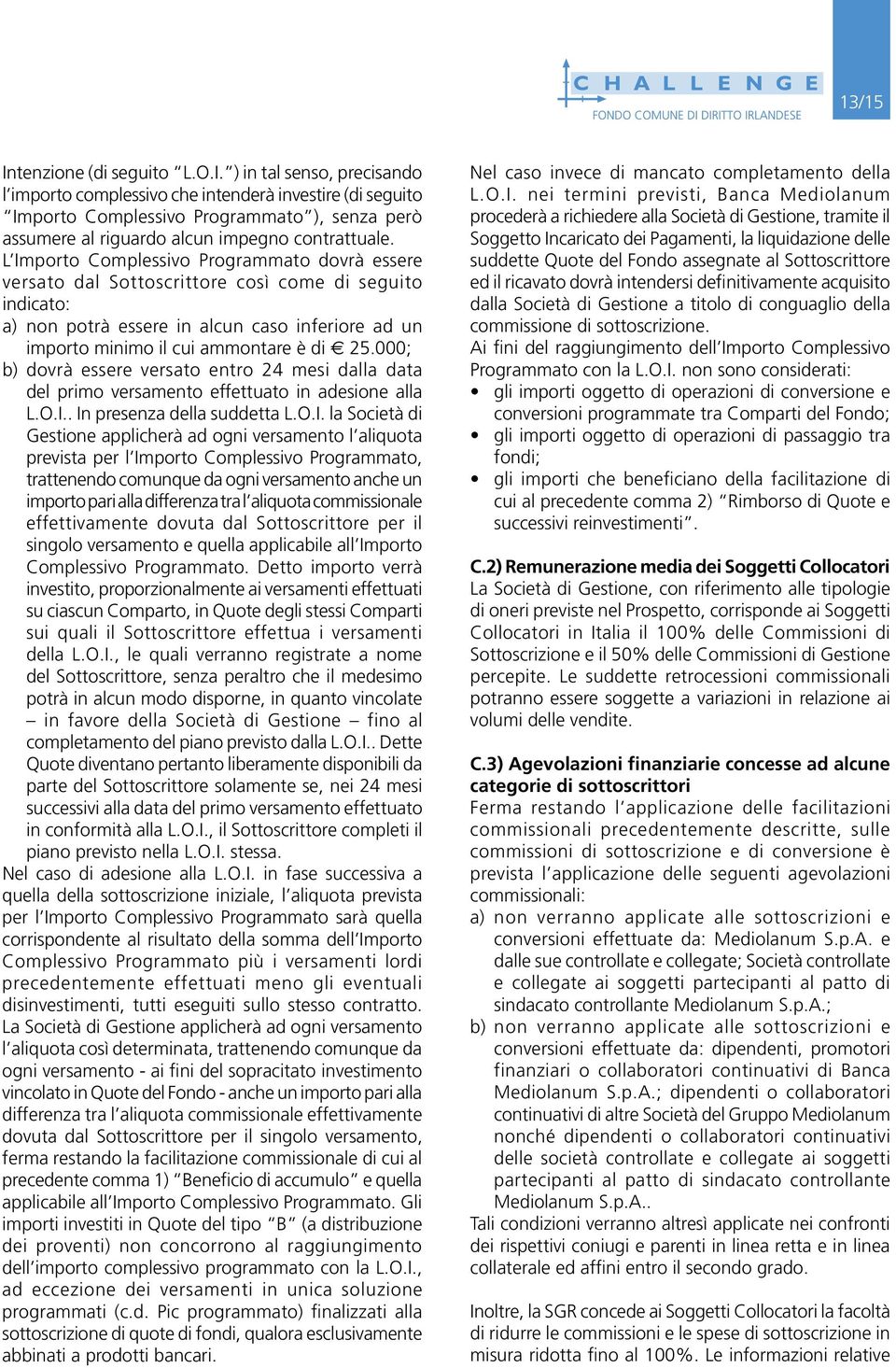 CHALLENGE
FONDO COMUNE DI DIRITTO IRLANDESE
13/15

Intenzione (di seguito "L.O.I.") in tal senso, precisando l'importo complessivo che intenderà investire (di seguito "Importo Complessivo Programmato"), senza però assumere al riguardo alcun impegno contrattuale. L'Importo Complessivo Programmato dovrà essere versato dal Sottoscrittore così come di seguito indicato:
a) non potrà essere in alcun caso inferiore ad un importo minimo il cui ammontare è di € 25.000;
b) dovrà essere versato entro 24 mesi dalla data del primo versamento effettuato in adesione alla L.O.I.. In presenza della suddetta L.O.I. la Società di Gestione applicherà ad ogni versamento l'aliquota prevista per l'Importo Complessivo Programmato, trattenendo comunque da ogni versamento anche un importo pari alla differenza tra l'aliquota commissionale effettivamente dovuta dal Sottoscrittore per il singolo versamento e quella applicabile all'Importo Complessivo Programmato. Detto importo verrà investito, proporzionalmente ai versamenti effettuati su ciascun Comparto, in Quote degli stessi Comparti sui quali il Sottoscrittore effettua i versamenti della L.O.I., le quali verranno registrate a nome del Sottoscrittore, senza peraltro che il medesimo potrà in alcun modo disporne, in quanto vincolate – in favore della Società di Gestione – fino al completamento del piano previsto dalla L.O.I.. Dette Quote diventano pertanto liberamente disponibili da parte del Sottoscrittore solamente se, nei 24 mesi successivi alla data del primo versamento effettuato in conformità alla L.O.I., il Sottoscrittore completi il piano previsto nella L.O.I. stessa.
Nel caso di adesione alla L.O.I. in fase successiva a quella della sottoscrizione iniziale, l'aliquota prevista per l'Importo Complessivo Programmato sarà quella corrispondente al risultato della somma dell'Importo Complessivo Programmato più i versamenti lordi precedentemente effettuati meno gli eventuali disinvestimenti, tutti eseguiti sullo stesso contratto. La Società di Gestione applicherà ad ogni versamento l'aliquota così determinata, trattenendo comunque da ogni versamento - ai fini del sopracitato investimento vincolato in Quote del Fondo - anche un importo pari alla differenza tra l'aliquota commissionale effettivamente dovuta dal Sottoscrittore per il singolo versamento, ferma restando la facilitazione commissionale di cui al precedente comma 1) "Beneficio di accumulo" e quella applicabile all'Importo Complessivo Programmato. Gli importi investiti in Quote del tipo "B" (a distribuzione dei proventi) non concorrono al raggiungimento dell'importo complessivo programmato con la L.O.I., ad eccezione dei versamenti in unica soluzione programmati (c.d. Pic programmato) finalizzati alla sottoscrizione di quote di fondi, qualora esclusivamente abbinati a prodotti bancari.

Nel caso invece di mancato completamento della L.O.I. nei termini previsti, Banca Mediolanum procederà a richiedere alla Società di Gestione, tramite il Soggetto Incaricato dei Pagamenti, la liquidazione delle suddette Quote del Fondo assegnate al Sottoscrittore ed il ricavato dovrà intendersi definitivamente acquisito dalla Società di Gestione a titolo di conguaglio della commissione di sottoscrizione.
Ai fini del raggiungimento dell'Importo Complessivo Programmato con la L.O.I. non sono considerati:
• gli importi oggetto di operazioni di conversione e conversioni programmate tra Comparti del Fondo;
• gli importi oggetto di operazioni di passaggio tra fondi;
• gli importi che beneficiano della facilitazione di cui al precedente comma 2) "Rimborso di Quote e successivi reinvestimenti".

C.2) Remunerazione media dei Soggetti Collocatori
La Società di Gestione, con riferimento alle tipologie di oneri previste nel Prospetto, corrisponde ai Soggetti Collocatori in Italia il 100% delle Commissioni di Sottoscrizione e il 50% delle Commissioni di Gestione percepite. Le suddette retrocessioni commissionali potranno essere soggette a variazioni in relazione ai volumi delle vendite.

C.3) Agevolazioni finanziarie concesse ad alcune categorie di sottoscrittori
Ferma restando l'applicazione delle facilitazioni commissionali precedentemente descritte, sulle commissioni di sottoscrizione e di conversione è prevista l'applicazione delle seguenti agevolazioni commissionali:
a) non verranno applicate alle sottoscrizioni e conversioni effettuate da: Mediolanum S.p.A. e dalle sue controllate e collegate; Società controllate e collegate ai soggetti partecipanti al patto di sindacato controllante Mediolanum S.p.A.;
b) non verranno applicate alle sottoscrizioni e conversioni effettuate da: dipendenti, promotori finanziari o collaboratori continuativi di Banca Mediolanum S.p.A.; dipendenti o collaboratori continuativi di altre Società del Gruppo Mediolanum nonché dipendenti o collaboratori continuativi delle società controllate e collegate ai soggetti partecipanti al patto di sindacato controllante Mediolanum S.p.A..
Tali condizioni verranno altresì applicate nei confronti dei rispettivi coniugi e parenti in linea retta e in linea collaterale ed affini entro il secondo grado.

Inoltre, la SGR concede ai Soggetti Collocatori la facoltà di ridurre le commissioni e le spese di sottoscrizione in misura ridotta fino al 100%. Le informazioni relative